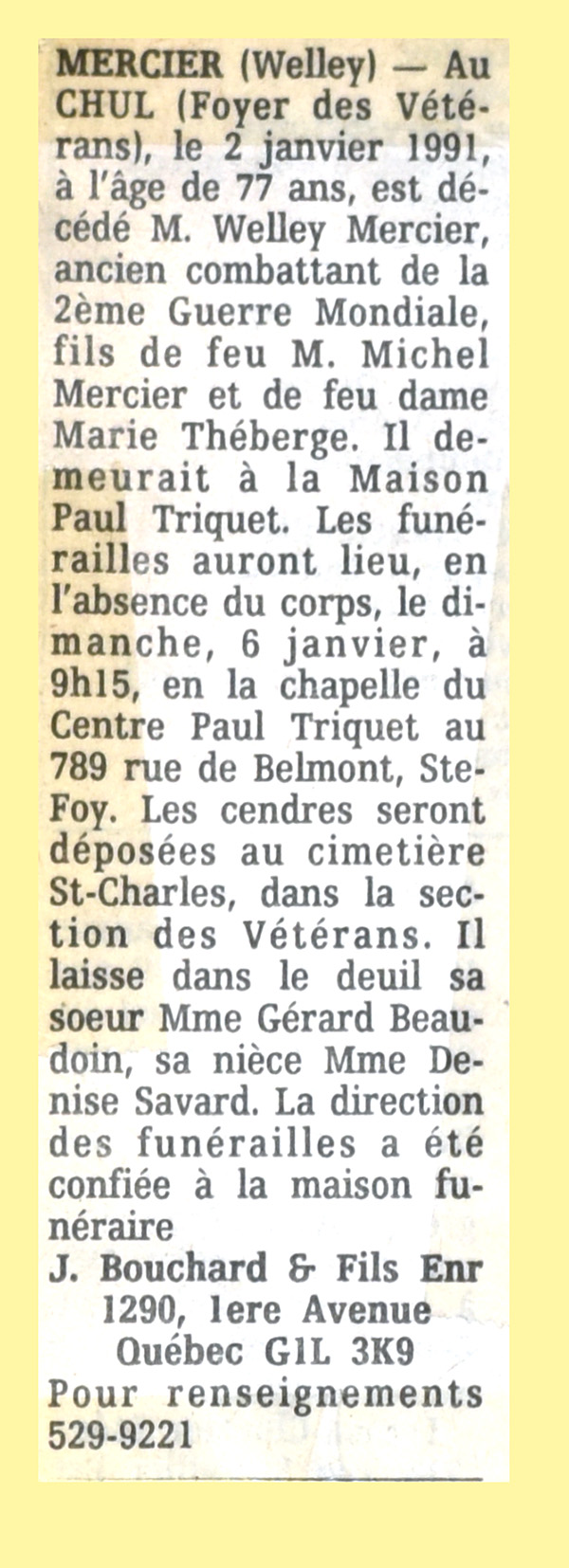 MERCIER (Welley) — Au CHUL (Foyer des Vétérans), le 2 janvier 1991, à l'âge de 77 ans, est décédé M. Welley Mercier, ancien combattant de la 2ème Guerre Mondiale, fils de feu M. Michel Mercier et de feu dame Marie Théberge. Il demeurait à la Maison Paul Triquet. Les funérailles auront lieu, en l'absence du corps, le dimanche, 6 janvier, à 9h15, en la chapelle du Centre Paul Triquet au 789 rue de Belmont, Ste-Foy. Les cendres seront déposées au cimetière St-Charles, dans la section des Vétérans. Il laisse dans le deuil sa soeur Mme Gérard Beaudoin, sa nièce Mme Denise Savard. La direction des funérailles a été confiée à la maison funéraire
J. Bouchard & Fils Enr
1290, 1ere Avenue
Québec G1L 3K9
Pour renseignements
529-9221